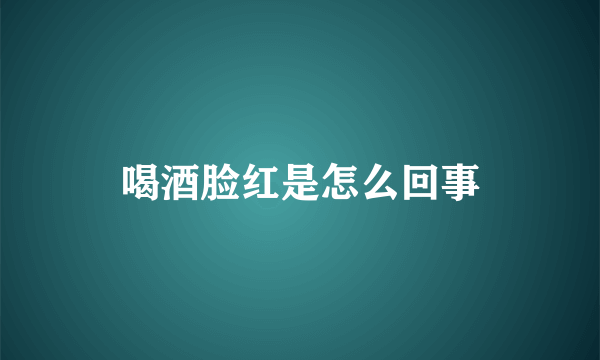 喝酒脸红是怎么回事